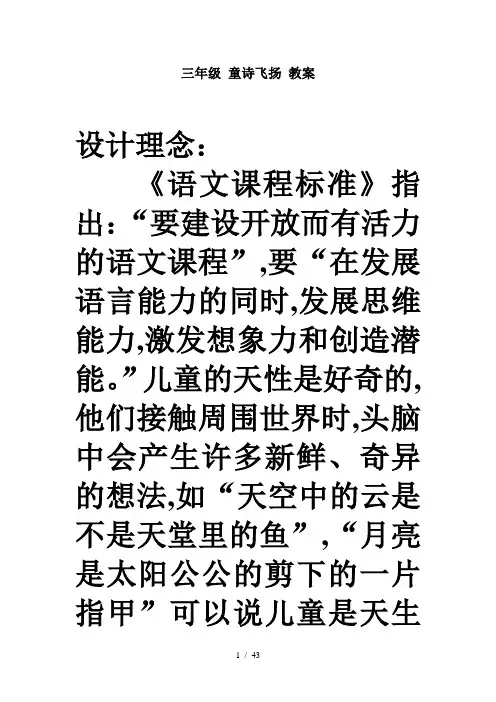 三年级 童诗飞扬 教案

设计理念：

《语文课程标准》指出：“要建设开放而有活力的语文课程”,要“在发展语言能力的同时,发展思维能力,激发想象力和创造潜能。”儿童的天性是好奇的,他们接触周围世界时,头脑中会产生许多新鲜、奇异的想法,如“天空中的云是不是天堂里的鱼”,“月亮是太阳公公的剪下的一片指甲”可以说儿童是天生

1 / 43